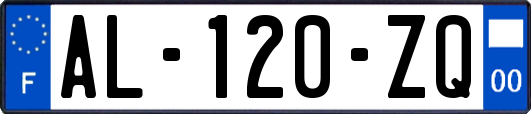 F
AL-120-ZQ
00